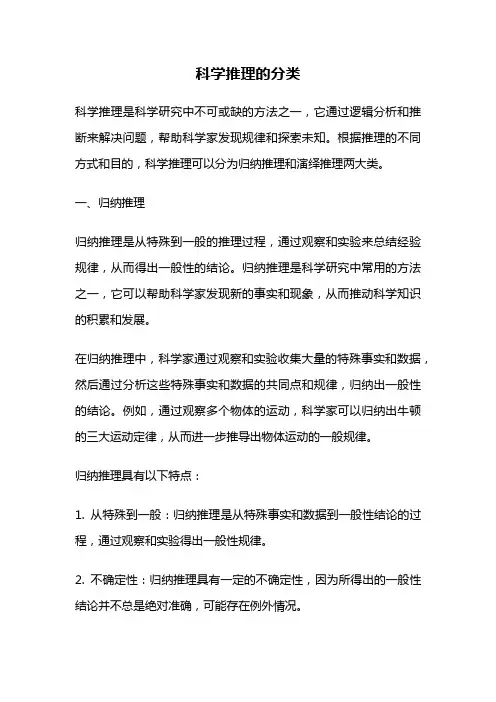 科学推理的分类

科学推理是科学研究中不可或缺的方法之一，它通过逻辑分析和推断来解决问题，帮助科学家发现规律和探索未知。根据推理的不同方式和目的，科学推理可以分为归纳推理和演绎推理两大类。

一、归纳推理

归纳推理是从特殊到一般的推理过程，通过观察和实验来总结经验规律，从而得出一般性的结论。归纳推理是科学研究中常用的方法之一，它可以帮助科学家发现新的事实和现象，从而推动科学知识的积累和发展。

在归纳推理中，科学家通过观察和实验收集大量的特殊事实和数据，然后通过分析这些特殊事实和数据的共同点和规律，归纳出一般性的结论。例如，通过观察多个物体的运动，科学家可以归纳出牛顿的三大运动定律，从而进一步推导出物体运动的一般规律。

归纳推理具有以下特点：

1. 从特殊到一般：归纳推理是从特殊事实和数据到一般性结论的过程，通过观察和实验得出一般性规律。

2. 不确定性：归纳推理具有一定的不确定性，因为所得出的一般性结论并不总是绝对准确，可能存在例外情况。